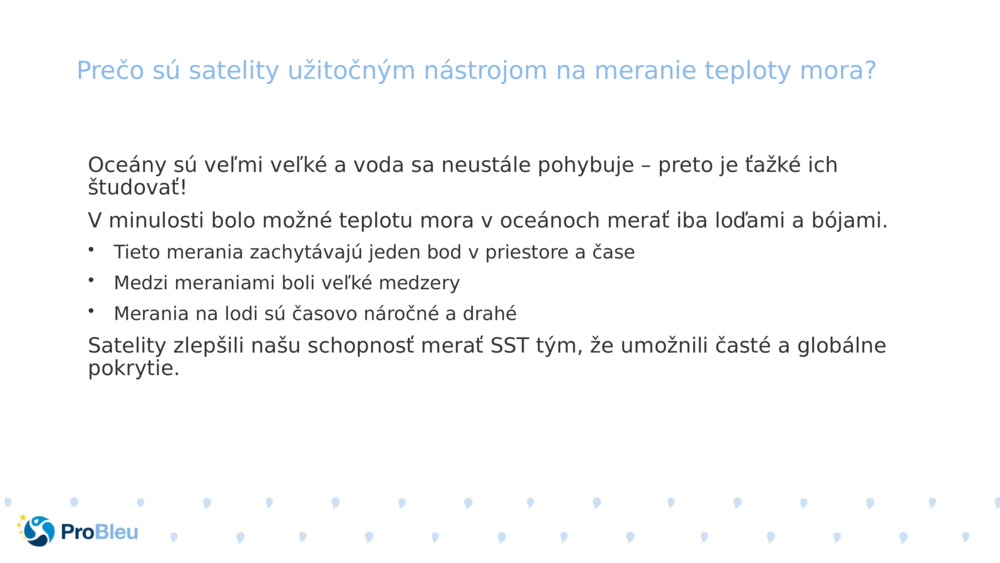 Prečo sú satelity užitočným nástrojom na meranie teploty mora?

Oceány sú veľmi veľké a voda sa neustále pohybuje – preto je ťažké ich študovať!

V minulosti bolo možné teplotu mora v oceánoch merať iba loďami a bójami.

• Tieto merania zachytávajú jeden bod v priestore a čase
• Medzi meraniami boli veľké medzery
• Merania na lodi sú časovo náročné a drahé

Satelity zlepšili našu schopnosť merať SST tým, že umožnili časté a globálne pokrytie.

ProBleu